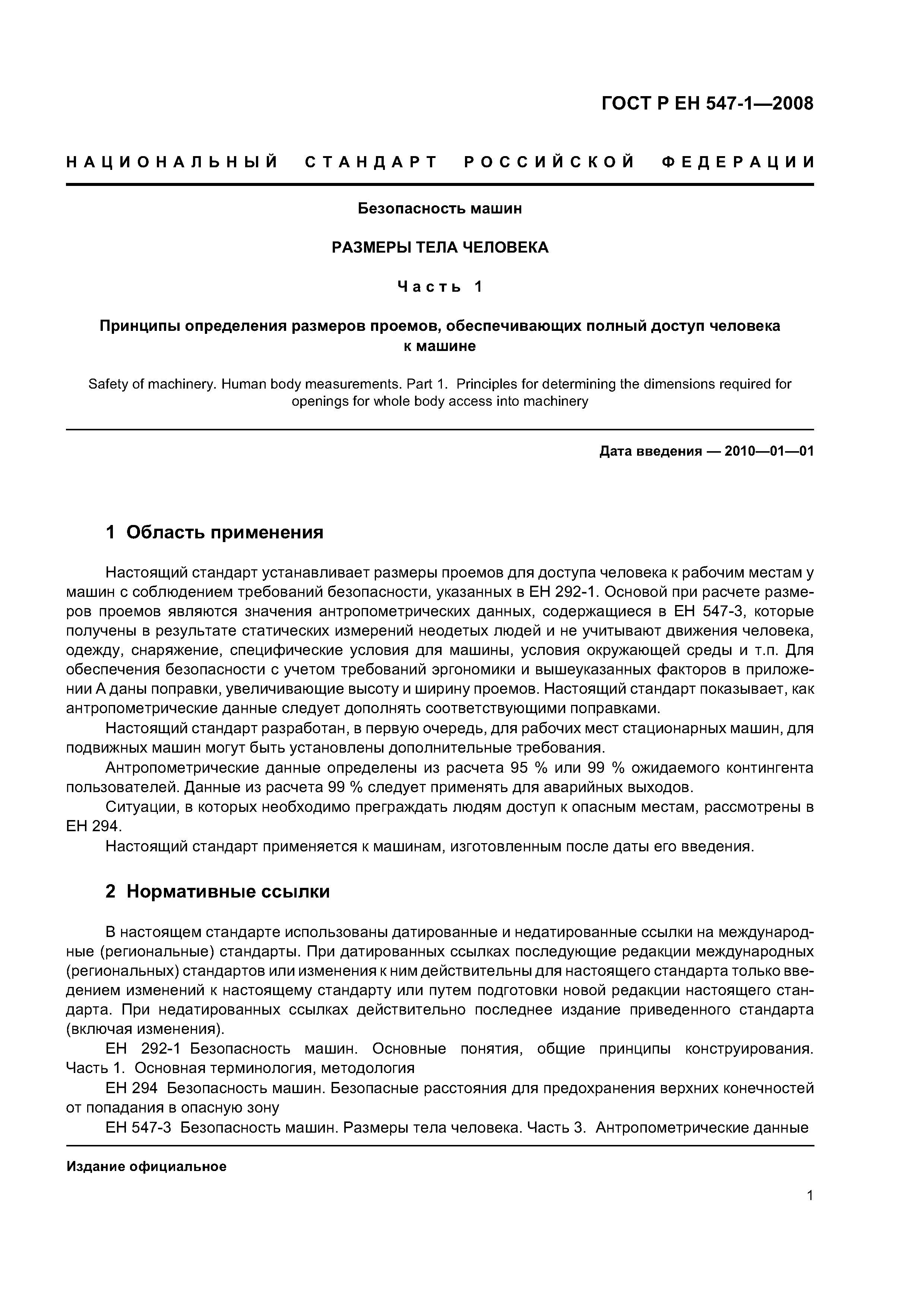 ГОСТ Р ЕН 547-1—2008

НАЦИОНАЛЬНЫЙ СТАНДАРТ РОССИЙСКОЙ ФЕДЕРАЦИИ

Безопасность машин

РАЗМЕРЫ ТЕЛА ЧЕЛОВЕКА

Часть 1

Принципы определения размеров проемов, обеспечивающих полный доступ человека к машине

Safety of machinery. Human body measurements. Part 1. Principles for determining the dimensions required for openings for whole body access into machinery

Дата введения — 2010—01—01

1 Область применения

Настоящий стандарт устанавливает размеры проемов для доступа человека к рабочим местам у машин с соблюдением требований безопасности, указанных в ЕН 292-1. Основой при расчете размеров проемов являются значения антропометрических данных, содержащиеся в ЕН 547-3, которые получены в результате статических измерений неодетых людей и не учитывают движения человека, одежду, снаряжение, специфические условия для машины, условия окружающей среды и т.п. Для обеспечения безопасности с учетом требований эргономики и вышеуказанных факторов в приложении А даны поправки, увеличивающие высоту и ширину проемов. Настоящий стандарт показывает, как антропометрические данные следует дополнять соответствующими поправками.

Настоящий стандарт разработан, в первую очередь, для рабочих мест стационарных машин, для подвижных машин могут быть установлены дополнительные требования.

Антропометрические данные определены из расчета 95 % или 99 % ожидаемого контингента пользователей. Данные из расчета 99 % следует применять для аварийных выходов.

Ситуации, в которых необходимо преграждать людям доступ к опасным местам, рассмотрены в ЕН 294.

Настоящий стандарт применяется к машинам, изготовленным после даты его введения.

2 Нормативные ссылки

В настоящем стандарте использованы датированные и недатированные ссылки на международные (региональные) стандарты. При датированных ссылках последующие редакции международных (региональных) стандартов или изменения к ним действительны для настоящего стандарта только введением изменений к настоящему стандарту или путем подготовки новой редакции настоящего стандарта. При недатированных ссылках действительно последнее издание приведенного стандарта (включая изменения).

ЕН 292-1 Безопасность машин. Основные понятия, общие принципы конструирования. Часть 1. Основная терминология, методология

ЕН 294 Безопасность машин. Безопасные расстояния для предохранения верхних конечностей от попадания в опасную зону

ЕН 547-3 Безопасность машин. Размеры тела человека. Часть 3. Антропометрические данные

Издание официальное

1